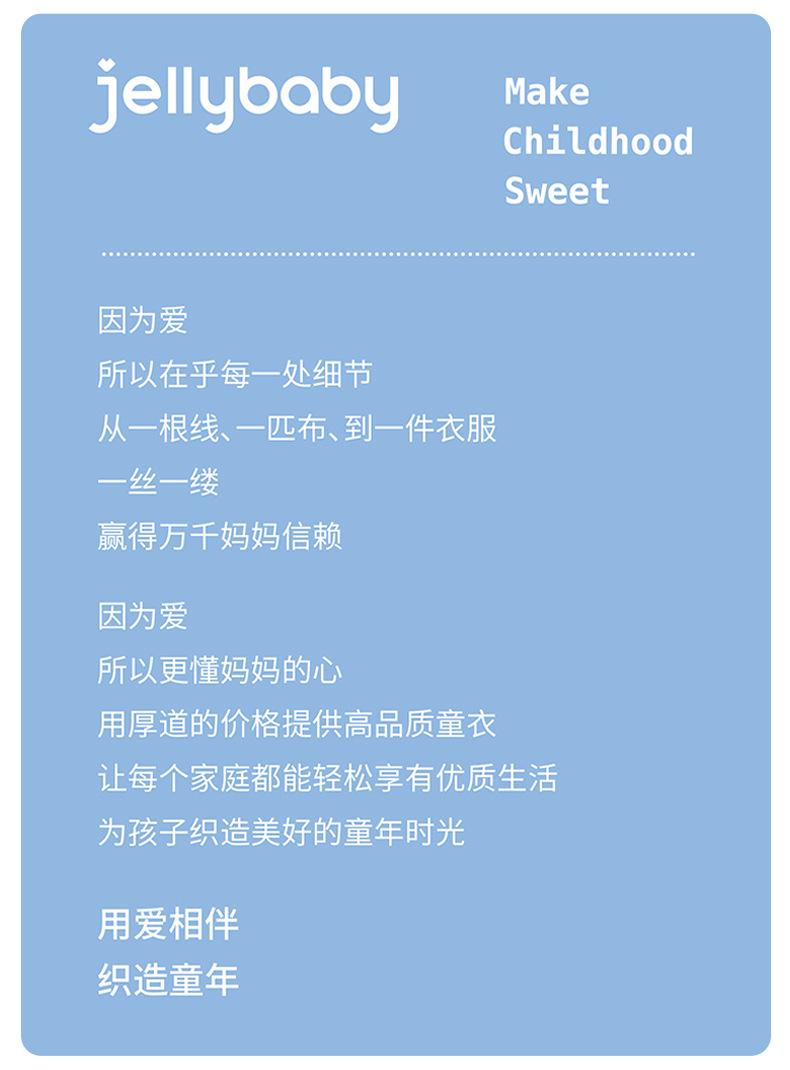 jellybaby

Make
Childhood
Sweet

因为爱
所以在乎每一处细节
从一根线、一匹布、到一件衣服
一丝一缕
赢得万千妈妈信赖

因为爱
所以更懂妈妈的心
用厚道的价格提供高品质童衣
让每个家庭都能轻松享有优质生活
为孩子织造美好的童年时光

用爱相伴
织造童年